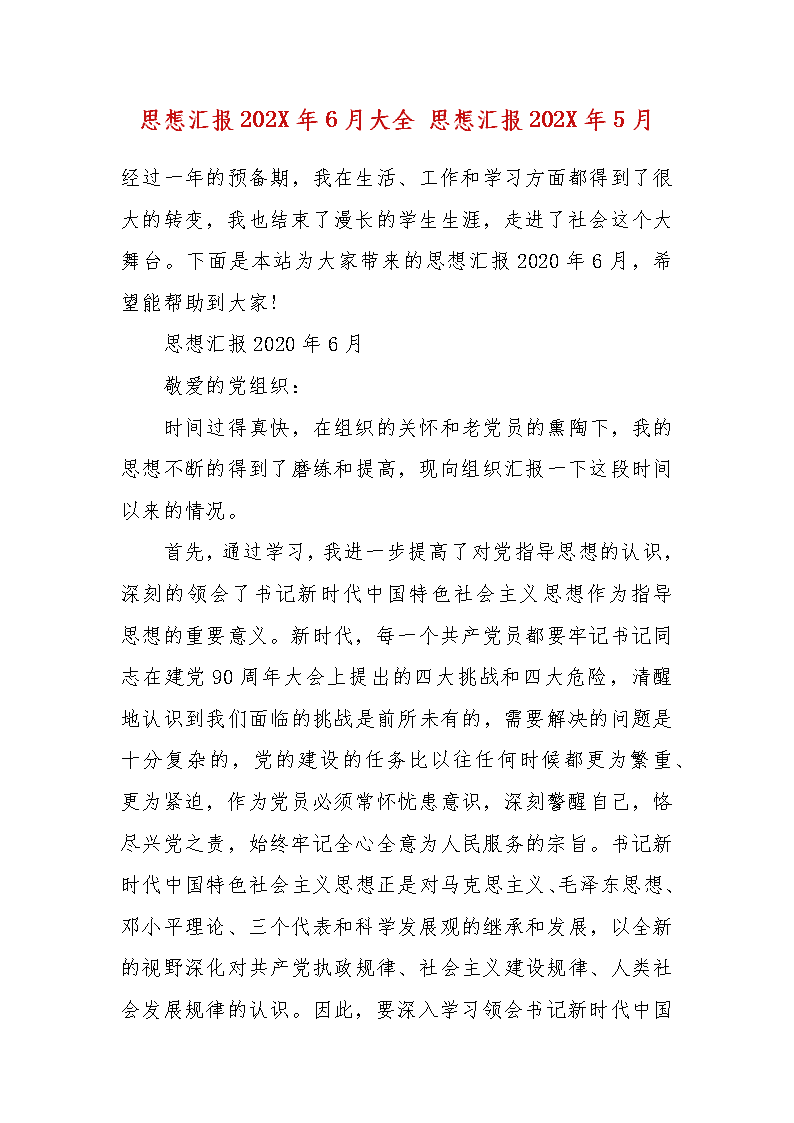 思想汇报202X年6月大全 思想汇报202X年5月

经过一年的预备期，我在生活、工作和学习方面都得到了很大的转变，我也结束了漫长的学生生涯，走进了社会这个大舞台。下面是本站为大家带来的思想汇报2020年6月，希望能帮助到大家!

思想汇报2020年6月

敬爱的党组织：

时间过得真快，在组织的关怀和老党员的熏陶下，我的思想不断的得到了磨练和提高，现向组织汇报一下这段时间以来的情况。

首先，通过学习，我进一步提高了对党指导思想的认识，深刻的领会了书记新时代中国特色社会主义思想作为指导思想的重要意义。新时代，每一个共产党员都要牢记书记同志在建党90周年大会上提出的四大挑战和四大危险，清醒地认识到我们面临的挑战是前所未有的，需要解决的问题是十分复杂的，党的建设的任务比以往任何时候都更为繁重、更为紧迫，作为党员必须常怀忧患意识，深刻警醒自己，恪尽兴党之责，始终牢记全心全意为人民服务的宗旨。书记新时代中国特色社会主义思想正是对马克思主义、毛泽东思想、邓小平理论、三个代表和科学发展观的继承和发展，以全新的视野深化对共产党执政规律、社会主义建设规律、人类社会发展规律的认识。因此，要深入学习领会书记新时代中国